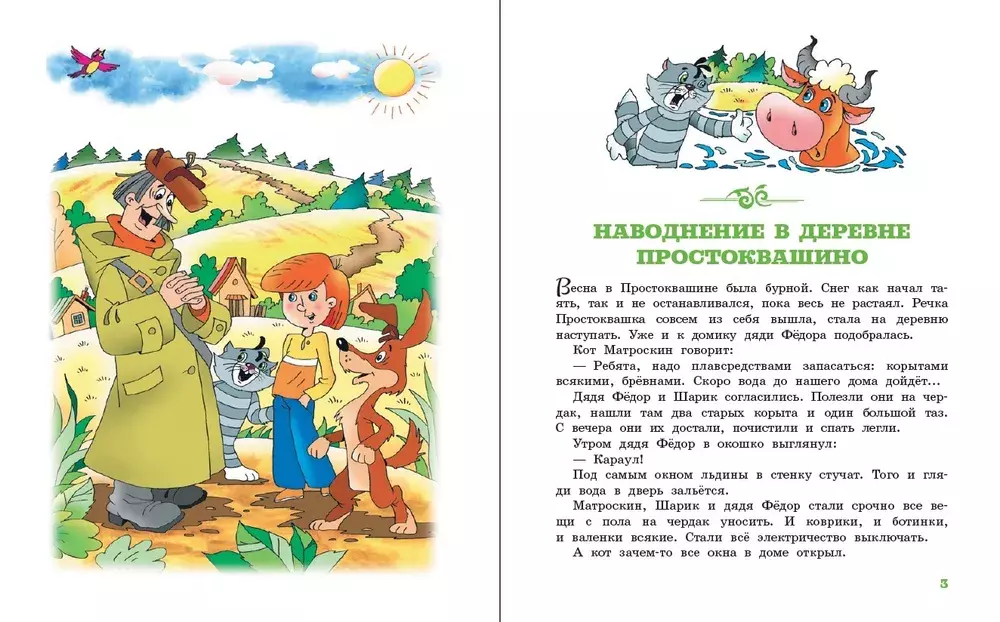 НАВОДНЕНИЕ В ДЕРЕВНЕ ПРОСТОКВАШИНО

Весна в Простоквашине была бурной. Снег как начал таять, так и не останавливался, пока весь не растаял. Речка Простоквашка совсем из себя вышла, стала на деревню наступать. Уже и к домику дяди Фёдора подобралась.

Кот Матроскин говорит:

— Ребята, надо плавсредствами запасаться: корытами всякими, брёвнами. Скоро вода до нашего дома дойдёт...

Дядя Фёдор и Шарик согласились. Полезли они на чердак, нашли там два старых корыта и один большой таз. С вечера они их достали, почистили и спать легли.

Утром дядя Фёдор в окошко выглянул:

— Караул!

Под самым окном льдины в стенку стучат. Того и гляди вода в дверь зальётся.

Матроскин, Шарик и дядя Фёдор стали срочно все вещи с пола на чердак уносить. И коврики, и ботинки, и валенки всякие. Стали всё электричество выключать.

А кот зачем-то все окна в доме открыл.

3